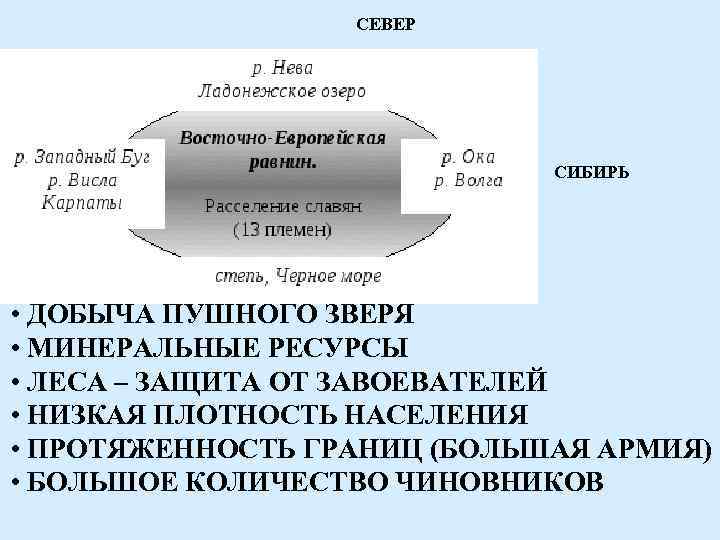 СЕВЕР

р. Нева
Ладонежское озеро

р. Западный Буг
р. Висла
Карпаты

Восточно-Европейская равнин.

Расселение славян
(13 племен)

р. Ока
р. Волга

СИБИРЬ

степь, Черное море

• ДОБЫЧА ПУШНОГО ЗВЕРЯ
• МИНЕРАЛЬНЫЕ РЕСУРСЫ
• ЛЕСА – ЗАЩИТА ОТ ЗАВОЕВАТЕЛЕЙ
• НИЗКАЯ ПЛОТНОСТЬ НАСЕЛЕНИЯ
• ПРОТЯЖЕННОСТЬ ГРАНИЦ (БОЛЬШАЯ АРМИЯ)
• БОЛЬШОЕ КОЛИЧЕСТВО ЧИНОВНИКОВ